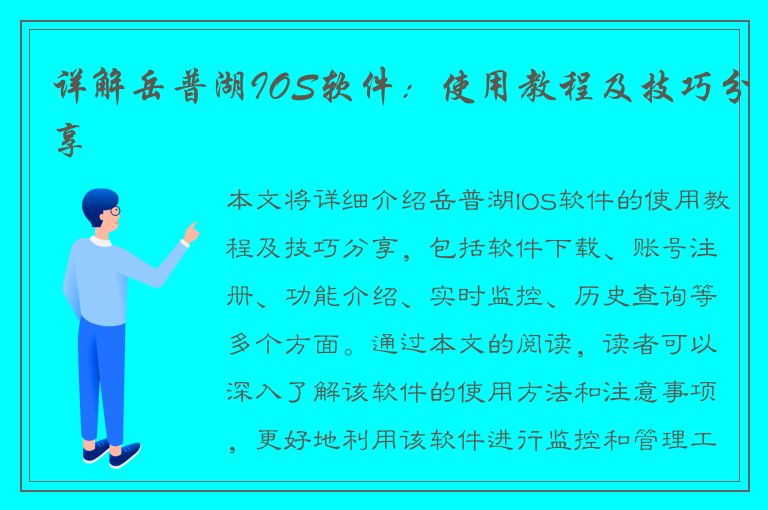 详解岳普湖IOS软件：使用教程及技巧分享

本文将详细介绍岳普湖IOS软件的使用教程及技巧分享，包括软件下载、账号注册、功能介绍、实时监控、历史查询等多个方面。通过本文的阅读，读者可以深入了解该软件的使用方法和注意事项，更好地利用该软件进行监控和管理工